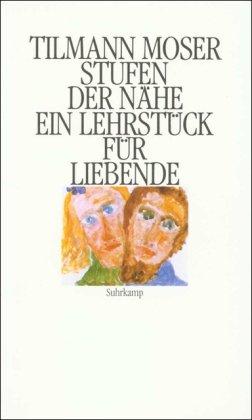 TILMANN MOSER
STUFEN
DER NÄHE
EIN LEHRSTÜCK
FÜR
LIEBENDE

Suhrkamp